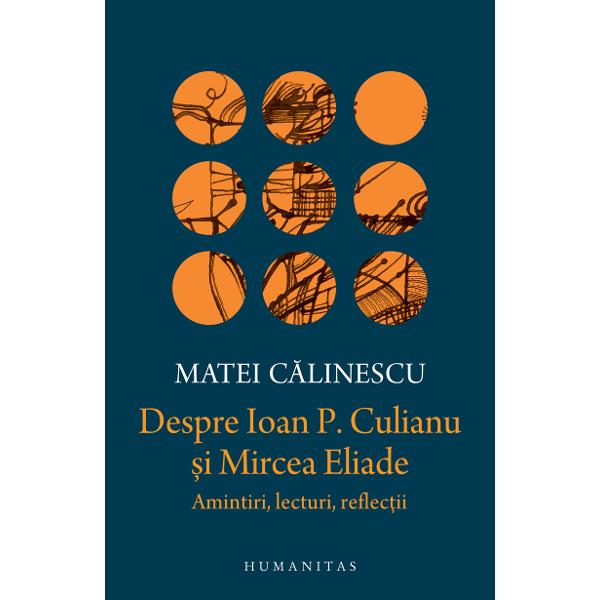 MATEI CĂLINESCU

Despre Ioan P. Culianu și Mircea Eliade

Amintiri, lecturi, reflecții

HUMANITAS